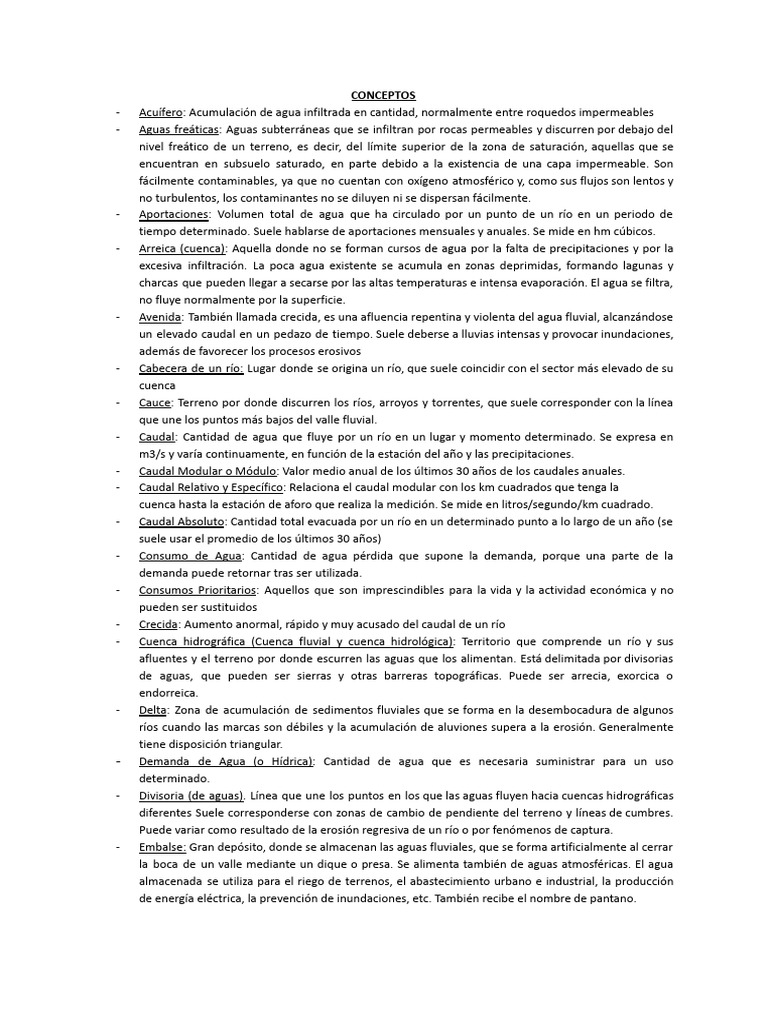 CONCEPTOS

- Acuífero: Acumulación de agua infiltrada en cantidad, normalmente entre roquedos impermeables
- Aguas freáticas: Aguas subterráneas que se infiltran por rocas permeables y discurren por debajo del nivel freático de un terreno, es decir, del límite superior de la zona de saturación, aquellas que se encuentran en subsuelo saturado, en parte debido a la existencia de una capa impermeable. Son fácilmente contaminables, ya que no cuentan con oxígeno atmosférico y, como sus flujos son lentos y no turbulentos, los contaminantes no se diluyen ni se dispersan fácilmente.
- Aportaciones: Volumen total de agua que ha circulado por un punto de un río en un periodo de tiempo determinado. Suele hablarse de aportaciones mensuales y anuales. Se mide en hm cúbicos.
- Arreica (cuenca): Aquella donde no se forman cursos de agua por la falta de precipitaciones y por la excesiva infiltración. La poca agua existente se acumula en zonas deprimidas, formando lagunas y charcas que pueden llegar a secarse por las altas temperaturas e intensa evaporación. El agua se filtra, no fluye normalmente por la superficie.
- Avenida: También llamada crecida, es una afluencia repentina y violenta del agua fluvial, alcanzándose un elevado caudal en un pedazo de tiempo. Suele deberse a lluvias intensas y provocar inundaciones, además de favorecer los procesos erosivos
- Cabecera de un río: Lugar donde se origina un río, que suele coincidir con el sector más elevado de su cuenca
- Cauce: Terreno por donde discurren los ríos, arroyos y torrentes, que suele corresponder con la línea que une los puntos más bajos del valle fluvial.
- Caudal: Cantidad de agua que fluye por un río en un lugar y momento determinado. Se expresa en m3/s y varía continuamente, en función de la estación del año y las precipitaciones.
- Caudal Modular o Módulo: Valor medio anual de los últimos 30 años de los caudales anuales.
- Caudal Relativo y Específico: Relaciona el caudal modular con los km cuadrados que tenga la cuenca hasta la estación de aforo que realiza la medición. Se mide en litros/segundo/km cuadrado.
- Caudal Absoluto: Cantidad total evacuada por un río en un determinado punto a lo largo de un año (se suele usar el promedio de los últimos 30 años)
- Consumo de Agua: Cantidad de agua pérdida que supone la demanda, porque una parte de la demanda puede retornar tras ser utilizada.
- Consumos Prioritarios: Aquellos que son imprescindibles para la vida y la actividad económica y no pueden ser sustituidos
- Crecida: Aumento anormal, rápido y muy acusado del caudal de un río
- Cuenca hidrográfica (Cuenca fluvial y cuenca hidrológica): Territorio que comprende un río y sus afluentes y el terreno por donde escurren las aguas que los alimentan. Está delimitada por divisorias de aguas, que pueden ser sierras y otras barreras topográficas. Puede ser arrecia, exorcica o endorreica.
- Delta: Zona de acumulación de sedimentos fluviales que se forma en la desembocadura de algunos ríos cuando las marcas son débiles y la acumulación de aluviones supera a la erosión. Generalmente tiene disposición triangular.
- Demanda de Agua (o Hídrica): Cantidad de agua que es necesaria suministrar para un uso determinado.
- Divisoria (de aguas). Línea que une los puntos en los que las aguas fluyen hacia cuencas hidrográficas diferentes Suele corresponderse con zonas de cambio de pendiente del terreno y líneas de cumbres. Puede variar como resultado de la erosión regresiva de un río o por fenómenos de captura.
- Embalse: Gran depósito, donde se almacenan las aguas fluviales, que se forma artificialmente al cerrar la boca de un valle mediante un dique o presa. Se alimenta también de aguas atmosféricas. El agua almacenada se utiliza para el riego de terrenos, el abastecimiento urbano e industrial, la producción de energía eléctrica, la prevención de inundaciones, etc. También recibe el nombre de pantano.